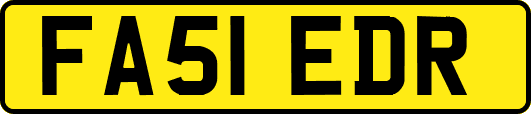 FA51 EDR